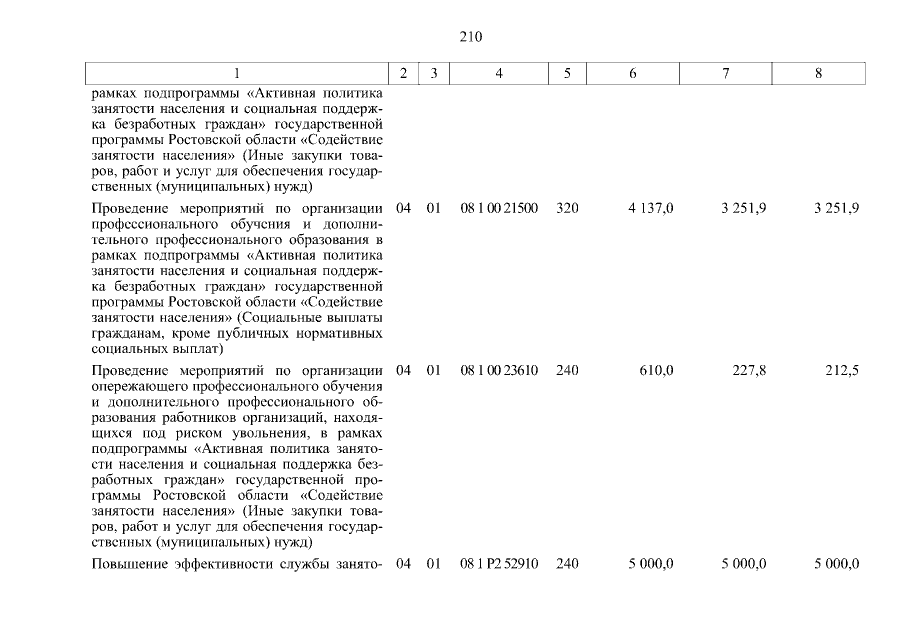 210

| 1 | 2 | 3 | 4 | 5 | 6 | 7 | 8 |
|---|---|---|---|---|---|---|---|
| рамках подпрограммы «Активная политика занятости населения и социальная поддержка безработных граждан» государственной программы Ростовской области «Содействие занятости населения» (Иные закупки товаров, работ и услуг для обеспечения государственных (муниципальных) нужд) | | | | | | | |
| Проведение мероприятий по организации профессионального обучения и дополнительного профессионального образования в рамках подпрограммы «Активная политика занятости населения и социальная поддержка безработных граждан» государственной программы Ростовской области «Содействие занятости населения» (Социальные выплаты гражданам, кроме публичных нормативных социальных выплат) | 04 | 01 | 08 1 00 21500 | 320 | 4 137,0 | 3 251,9 | 3 251,9 |
| Проведение мероприятий по организации опережающего профессионального обучения и дополнительного профессионального образования работников организаций, находящихся под риском увольнения, в рамках подпрограммы «Активная политика занятости населения и социальная поддержка безработных граждан» государственной программы Ростовской области «Содействие занятости населения» (Иные закупки товаров, работ и услуг для обеспечения государственных (муниципальных) нужд) | 04 | 01 | 08 1 00 23610 | 240 | 610,0 | 227,8 | 212,5 |
| Повышение эффективности службы занято- | 04 | 01 | 08 1 P2 52910 | 240 | 5 000,0 | 5 000,0 | 5 000,0 |